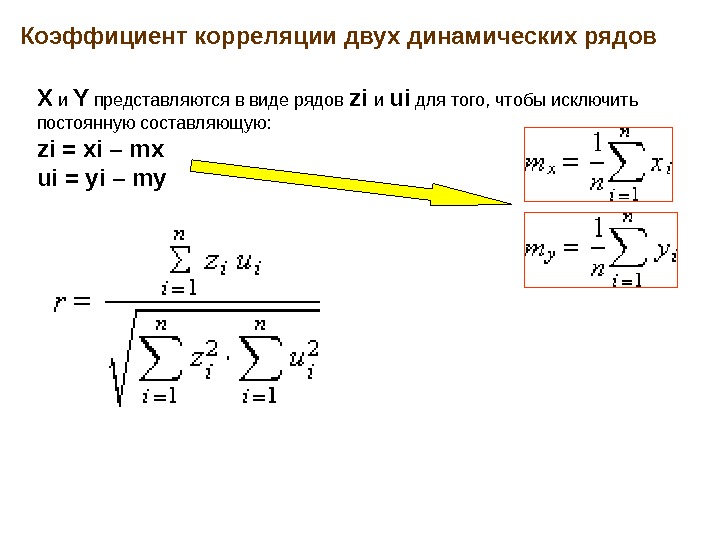 Коэффициент корреляции двух динамических рядов

X и Y представляются в виде рядов zi и ui для того, чтобы исключить постоянную составляющую:
zi = xi – mx
ui = yi – my

$m_x = \frac{1}{n}\sum_{i=1}^{n} x_i$

$m_y = \frac{1}{n}\sum_{i=1}^{n} y_i$

$r = \frac{\sum_{i=1}^{n} z_i u_i}{\sqrt{\sum_{i=1}^{n} z_i^2 \cdot \sum_{i=1}^{n} u_i^2}}$